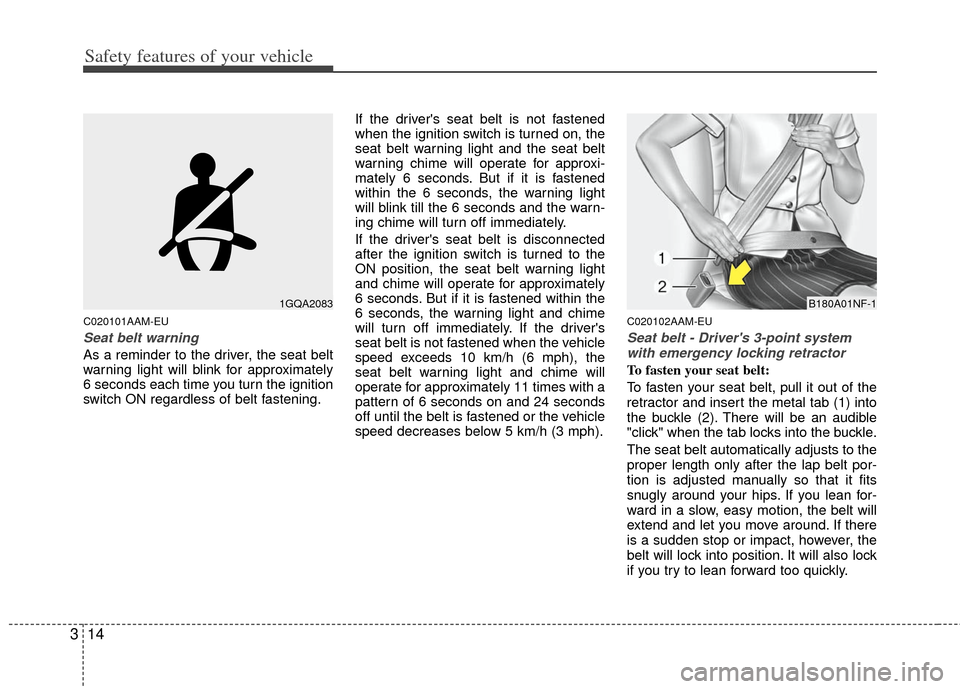 Safety features of your vehicle

1GQA2083

C020101AAM-EU

Seat belt warning

As a reminder to the driver, the seat belt warning light will blink for approximately 6 seconds each time you turn the ignition switch ON regardless of belt fastening.

If the driver's seat belt is not fastened when the ignition switch is turned on, the seat belt warning light and the seat belt warning chime will operate for approximately 6 seconds. But if it is fastened within the 6 seconds, the warning light will blink till the 6 seconds and the warning chime will turn off immediately.

If the driver's seat belt is disconnected after the ignition switch is turned to the ON position, the seat belt warning light and chime will operate for approximately 6 seconds. But if it is fastened within the 6 seconds, the warning light and chime will turn off immediately. If the driver's seat belt is not fastened when the vehicle speed exceeds 10 km/h (6 mph), the seat belt warning light and chime will operate for approximately 11 times with a pattern of 6 seconds on and 24 seconds off until the belt is fastened or the vehicle speed decreases below 5 km/h (3 mph).

1
2
B180A01NF-1

C020102AAM-EU

Seat belt - Driver's 3-point system with emergency locking retractor

To fasten your seat belt:

To fasten your seat belt, pull it out of the retractor and insert the metal tab (1) into the buckle (2). There will be an audible "click" when the tab locks into the buckle.

The seat belt automatically adjusts to the proper length only after the lap belt portion is adjusted manually so that it fits snugly around your hips. If you lean forward in a slow, easy motion, the belt will extend and let you move around. If there is a sudden stop or impact, however, the belt will lock into position. It will also lock if you try to lean forward too quickly.

3 14

carmanualsonline.info